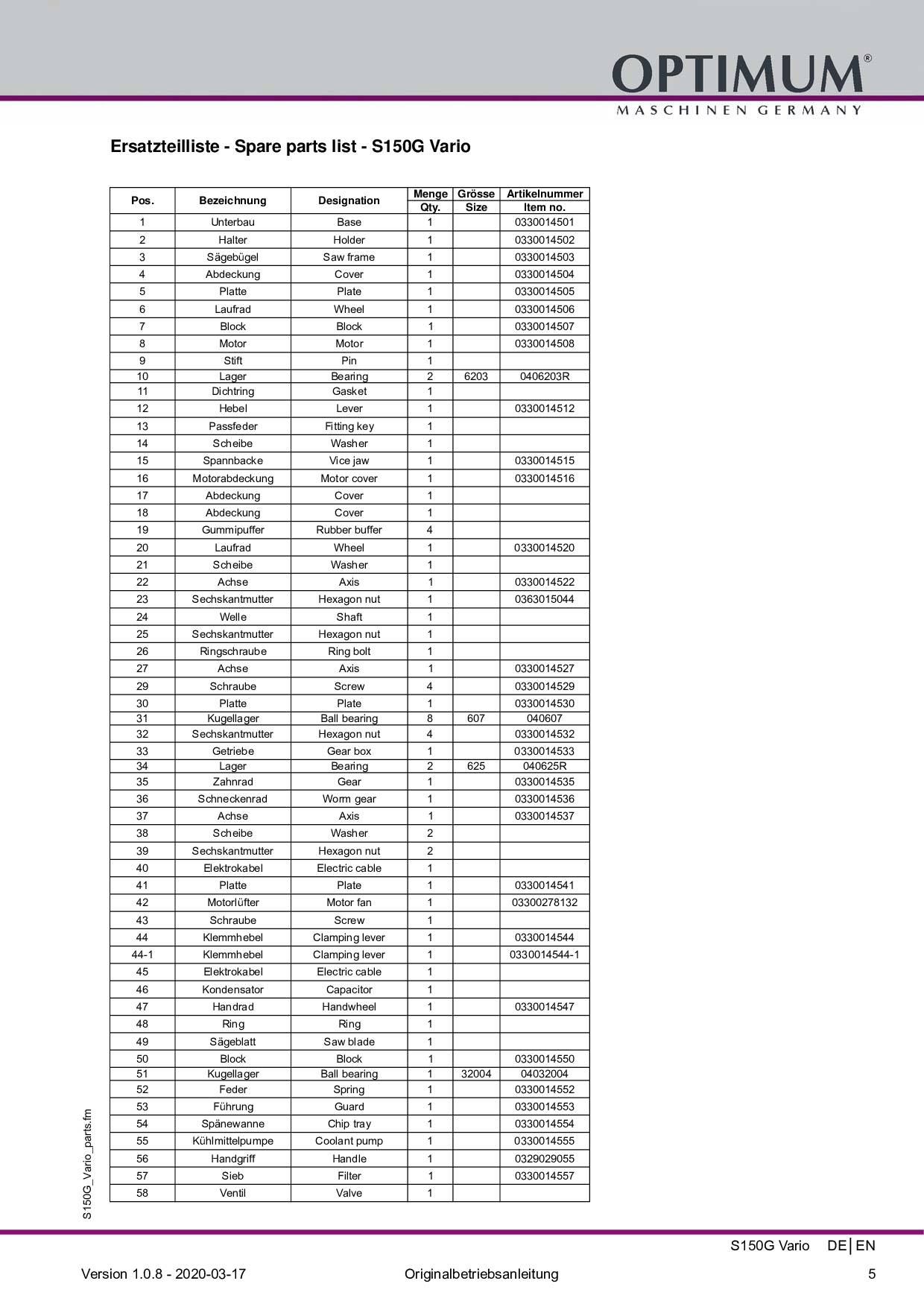 OPTIMUM®
MASCHINEN GERMANY

Ersatzteilliste - Spare parts list - S150G Vario

| Pos. | Bezeichnung | Designation | Menge Qty. | Grösse Size | Artikelnummer Item no. |
|---|---|---|---|---|---|
| 1 | Unterbau | Base | 1 | | 0330014501 |
| 2 | Halter | Holder | 1 | | 0330014502 |
| 3 | Sägebügel | Saw frame | 1 | | 0330014503 |
| 4 | Abdeckung | Cover | 1 | | 0330014504 |
| 5 | Platte | Plate | 1 | | 0330014505 |
| 6 | Laufrad | Wheel | 1 | | 0330014506 |
| 7 | Block | Block | 1 | | 0330014507 |
| 8 | Motor | Motor | 1 | | 0330014508 |
| 9 | Stift | Pin | 1 | | |
| 10 | Lager | Bearing | 2 | 6203 | 0406203R |
| 11 | Dichtring | Gasket | 1 | | |
| 12 | Hebel | Lever | 1 | | 0330014512 |
| 13 | Passfeder | Fitting key | 1 | | |
| 14 | Scheibe | Washer | 1 | | |
| 15 | Spannbacke | Vice jaw | 1 | | 0330014515 |
| 16 | Motorabdeckung | Motor cover | 1 | | 0330014516 |
| 17 | Abdeckung | Cover | 1 | | |
| 18 | Abdeckung | Cover | 1 | | |
| 19 | Gummipuffer | Rubber buffer | 4 | | |
| 20 | Laufrad | Wheel | 1 | | 0330014520 |
| 21 | Scheibe | Washer | 1 | | |
| 22 | Achse | Axis | 1 | | 0330014522 |
| 23 | Sechskantmutter | Hexagon nut | 1 | | 0363015044 |
| 24 | Welle | Shaft | 1 | | |
| 25 | Sechskantmutter | Hexagon nut | 1 | | |
| 26 | Ringschraube | Ring bolt | 1 | | |
| 27 | Achse | Axis | 1 | | 0330014527 |
| 29 | Schraube | Screw | 4 | | 0330014529 |
| 30 | Platte | Plate | 1 | | 0330014530 |
| 31 | Kugellager | Ball bearing | 8 | 607 | 040607 |
| 32 | Sechskantmutter | Hexagon nut | 4 | | 0330014532 |
| 33 | Getriebe | Gear box | 1 | | 0330014533 |
| 34 | Lager | Bearing | 2 | 625 | 040625R |
| 35 | Zahnrad | Gear | 1 | | 0330014535 |
| 36 | Schneckenrad | Worm gear | 1 | | 0330014536 |
| 37 | Achse | Axis | 1 | | 0330014537 |
| 38 | Scheibe | Washer | 2 | | |
| 39 | Sechskantmutter | Hexagon nut | 2 | | |
| 40 | Elektrokabel | Electric cable | 1 | | |
| 41 | Platte | Plate | 1 | | 0330014541 |
| 42 | Motorlüfter | Motor fan | 1 | | 03300278132 |
| 43 | Schraube | Screw | 1 | | |
| 44 | Klemmhebel | Clamping lever | 1 | | 0330014544 |
| 44-1 | Klemmhebel | Clamping lever | 1 | | 0330014544-1 |
| 45 | Elektrokabel | Electric cable | 1 | | |
| 46 | Kondensator | Capacitor | 1 | | |
| 47 | Handrad | Handwheel | 1 | | 0330014547 |
| 48 | Ring | Ring | 1 | | |
| 49 | Sägeblatt | Saw blade | 1 | | |
| 50 | Block | Block | 1 | | 0330014550 |
| 51 | Kugellager | Ball bearing | 1 | 32004 | 04032004 |
| 52 | Feder | Spring | 1 | | 0330014552 |
| 53 | Führung | Guard | 1 | | 0330014553 |
| 54 | Spänewanne | Chip tray | 1 | | 0330014554 |
| 55 | Kühlmittelpumpe | Coolant pump | 1 | | 0330014555 |
| 56 | Handgriff | Handle | 1 | | 0329029055 |
| 57 | Sieb | Filter | 1 | | 0330014557 |
| 58 | Ventil | Valve | 1 | | |

S150G_Vario_parts.fm

S150G Vario DE | EN

Version 1.0.8 - 2020-03-17 Originalbetriebsanleitung 5